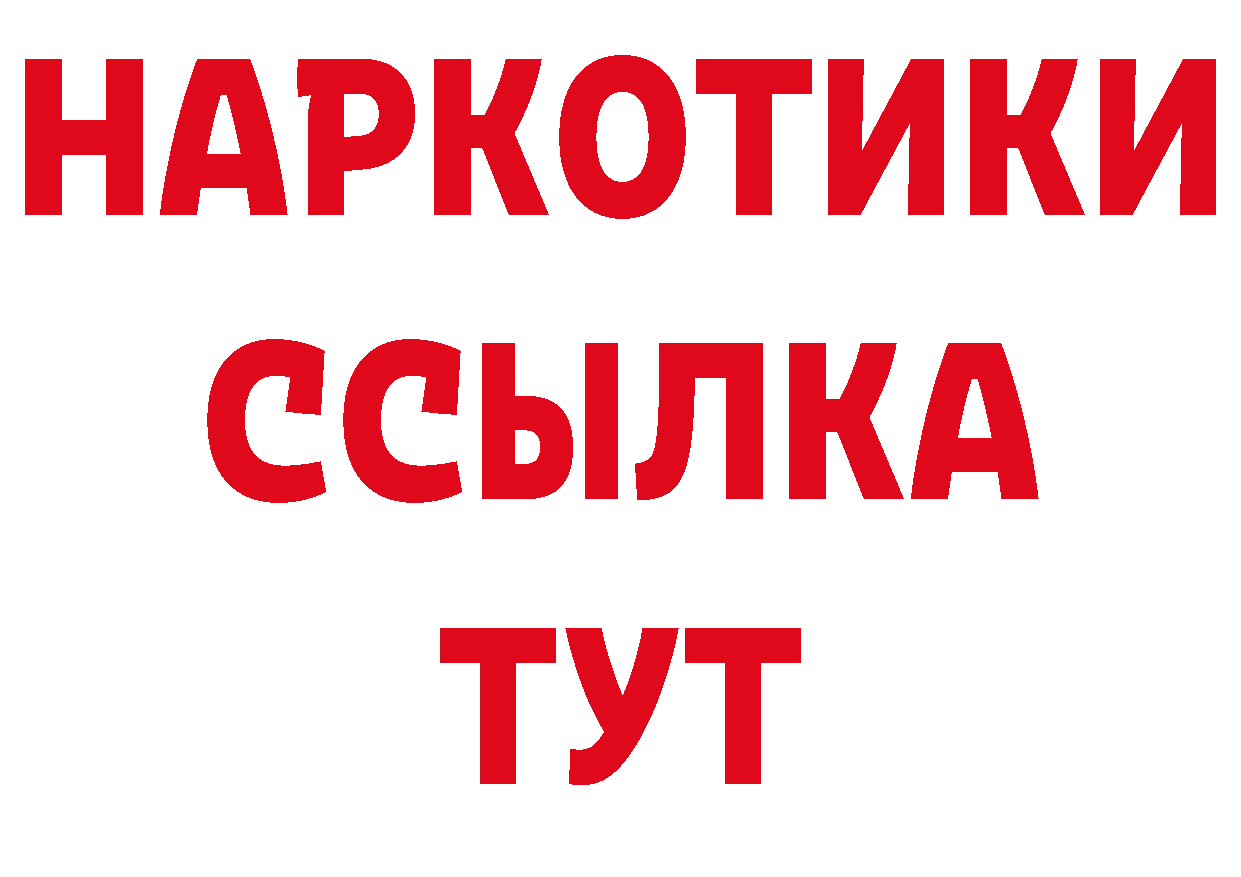 НАРКОТИКИ
ССЫЛКА
ТУТ